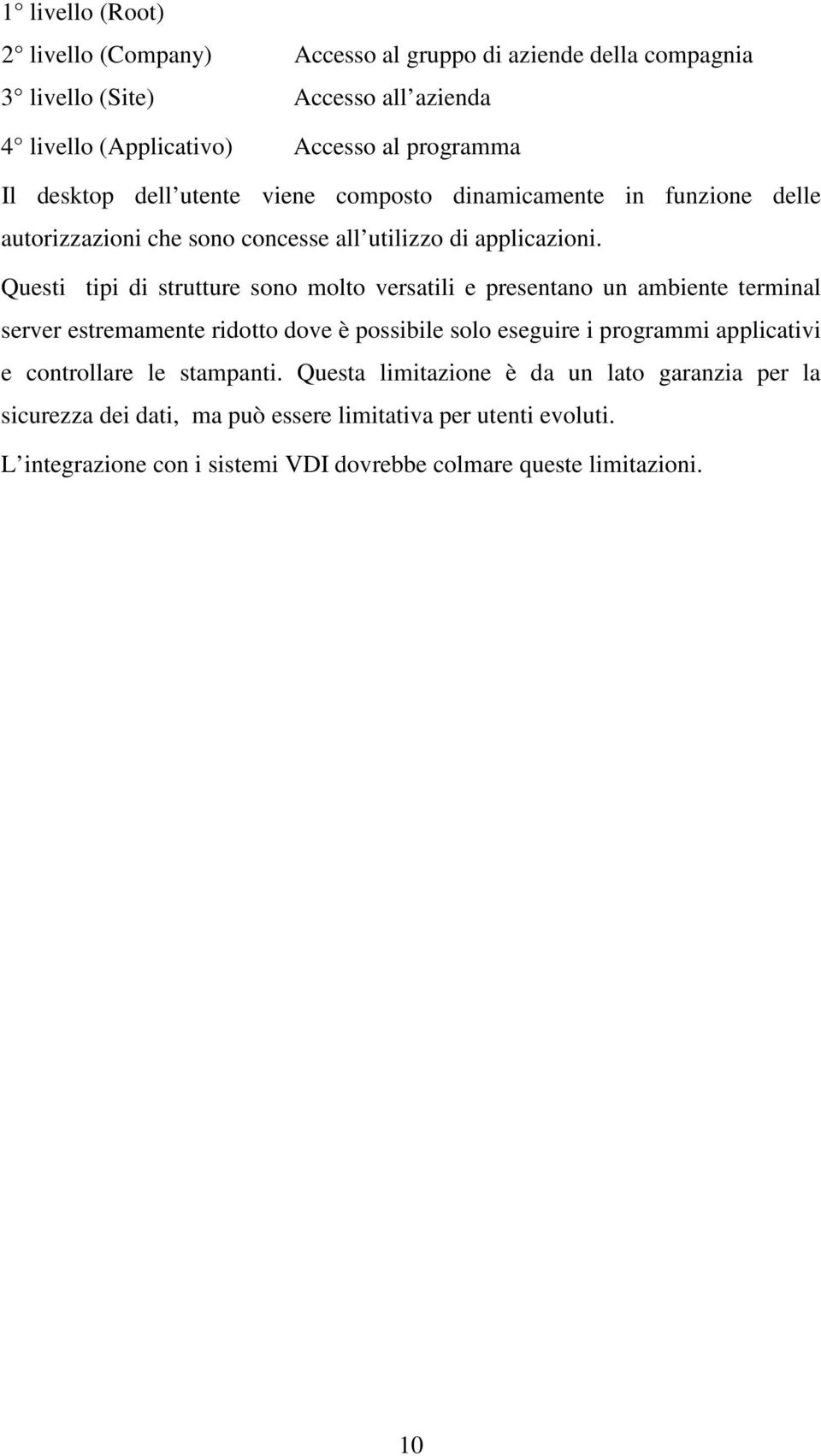 1° livello (Root)
2° livello (Company) Accesso al gruppo di aziende della compagnia
3° livello (Site) Accesso all azienda
4° livello (Applicativo) Accesso al programma

Il desktop dell utente viene composto dinamicamente in funzione delle autorizzazioni che sono concesse all utilizzo di applicazioni.

Questi tipi di strutture sono molto versatili e presentano un ambiente terminal server estremamente ridotto dove è possibile solo eseguire i programmi applicativi e controllare le stampanti. Questa limitazione è da un lato garanzia per la sicurezza dei dati, ma può essere limitativa per utenti evoluti.

L integrazione con i sistemi VDI dovrebbe colmare queste limitazioni.

10